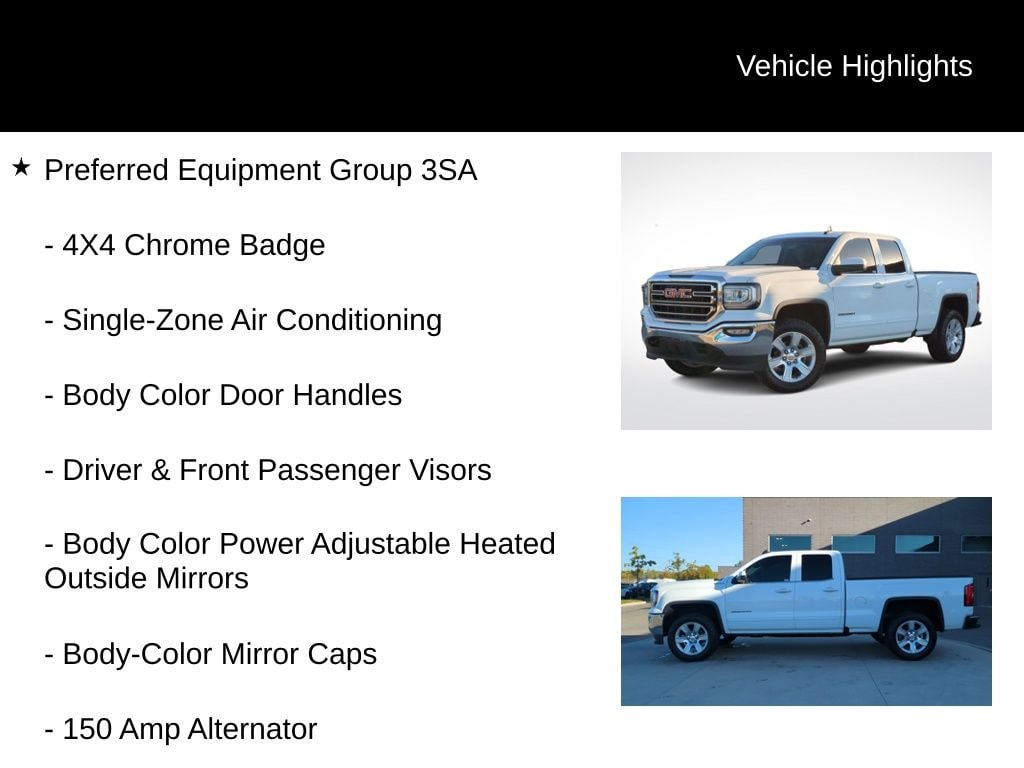 Vehicle Highlights

★ Preferred Equipment Group 3SA

- 4X4 Chrome Badge

- Single-Zone Air Conditioning

- Body Color Door Handles

- Driver & Front Passenger Visors

- Body Color Power Adjustable Heated Outside Mirrors

- Body-Color Mirror Caps

- 150 Amp Alternator

GMC